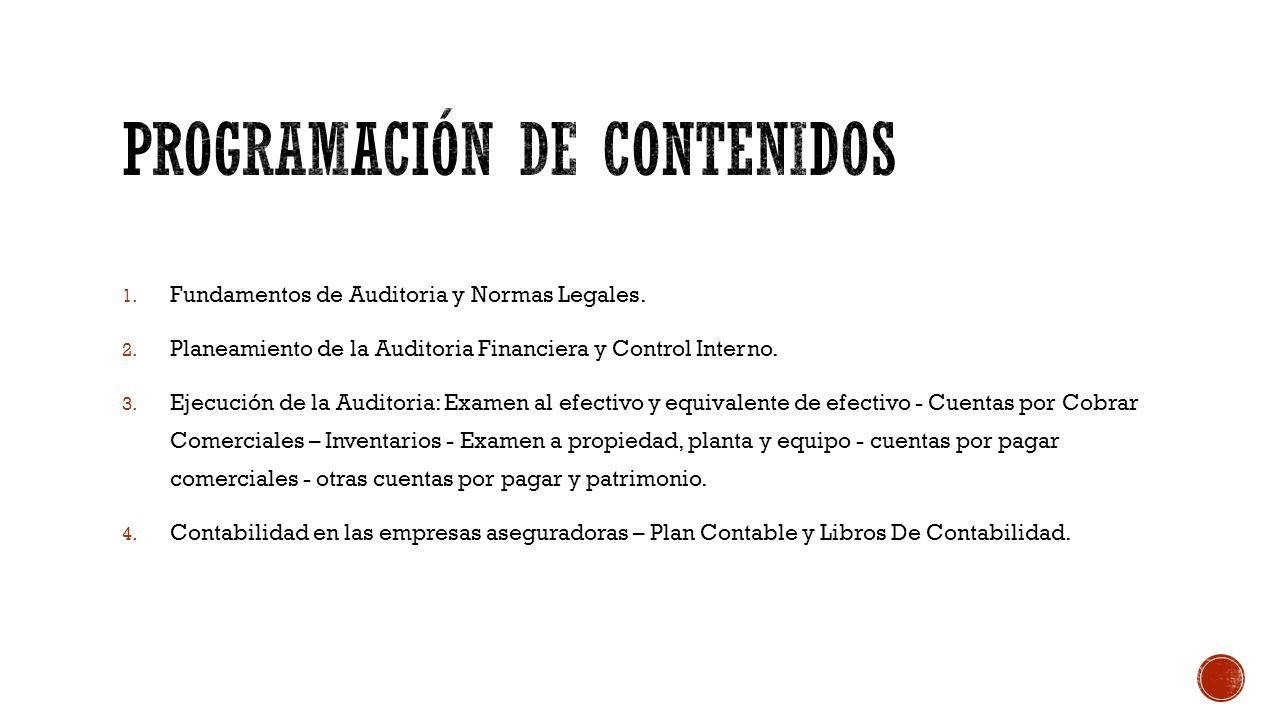 PROGRAMACIÓN DE CONTENIDOS

1. Fundamentos de Auditoria y Normas Legales.

2. Planeamiento de la Auditoria Financiera y Control Interno.

3. Ejecución de la Auditoria: Examen al efectivo y equivalente de efectivo - Cuentas por Cobrar Comerciales – Inventarios - Examen a propiedad, planta y equipo - cuentas por pagar comerciales - otras cuentas por pagar y patrimonio.

4. Contabilidad en las empresas aseguradoras – Plan Contable y Libros De Contabilidad.